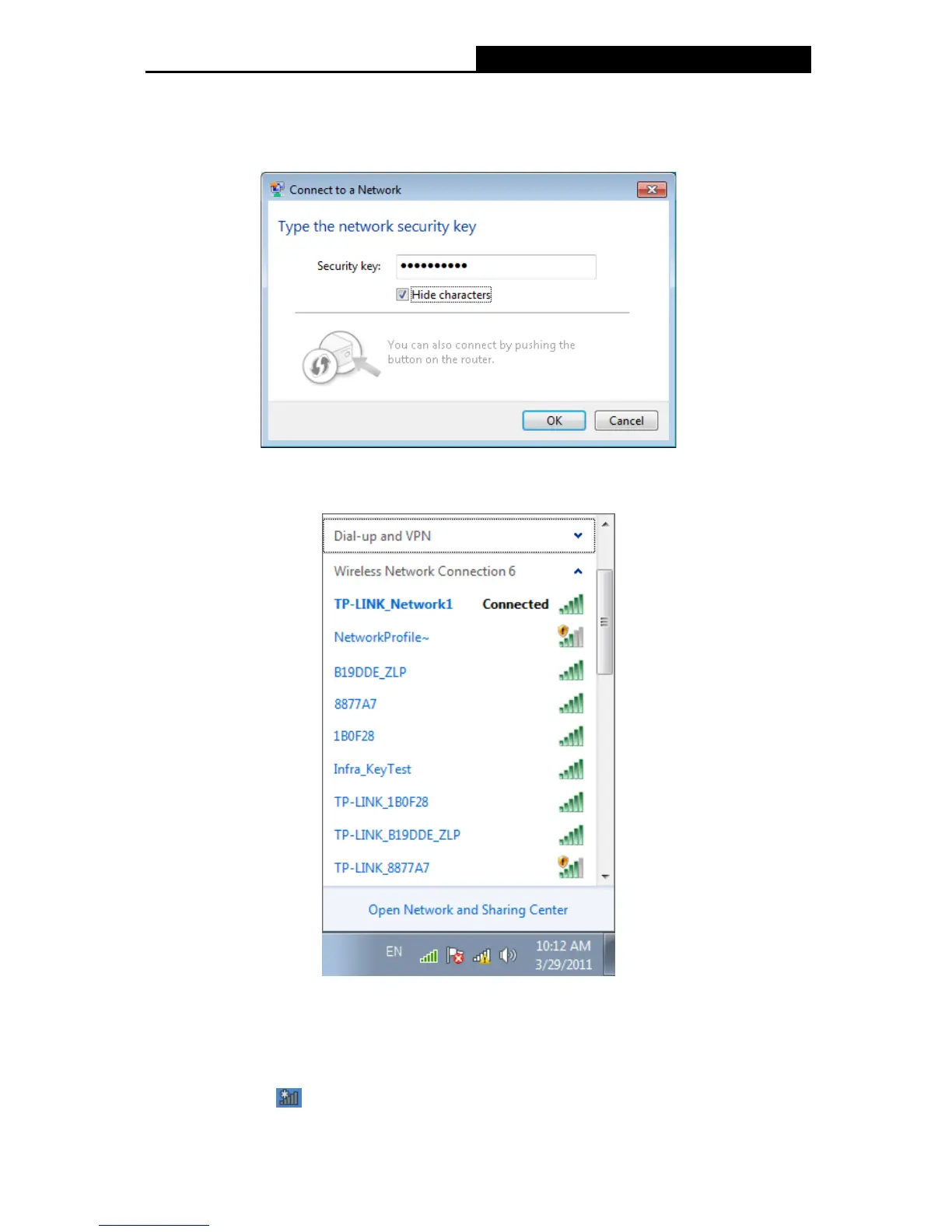 Connect to a Network

Type the network security key

Security key: ••••••••••

☑ Hide characters

You can also connect by pushing the button on the router.

OK Cancel

Dial-up and VPN

Wireless Network Connection 6

TP-LINK_Network1 Connected

NetworkProfile~

B19DDE_ZLP

8877A7

1B0F28

Infra_KeyTest

TP-LINK_1B0F28

TP-LINK_B19DDE_ZLP

TP-LINK_8877A7

Open Network and Sharing Center

EN

10:12 AM
3/29/2011